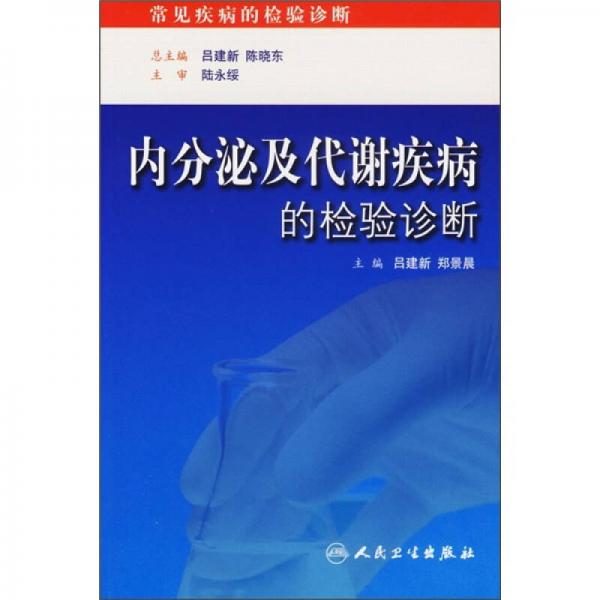 常见疾病的检验诊断

总主编 吕建新 陈晓东
主 审 陆永绥

内分泌及代谢疾病
的检验诊断

主 编 吕建新 郑景晨

人民卫生出版社